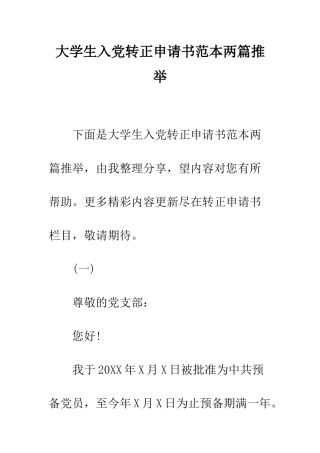 大学生入党转正申请书范本两篇推举

下面是大学生入党转正申请书范本两篇推举，由我整理分享，望内容对您有所帮助。更多精彩内容更新尽在转正申请书栏目，敬请期待。

(一)

尊敬的党支部：

您好！

我于20XX年X月X日被批准为中共预备党员，至今年X月X日为止预备期满一年。